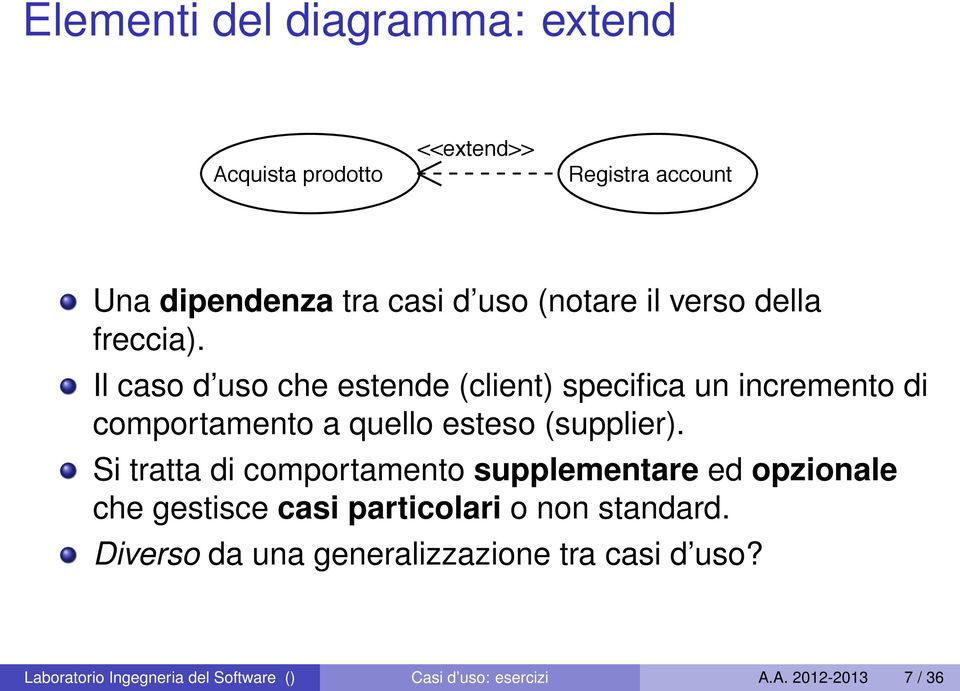 Elementi del diagramma: extend

Acquista prodotto

<<extend>>

Registra account

Una dipendenza tra casi d'uso (notare il verso della freccia).

Il caso d'uso che estende (client) specifica un incremento di comportamento a quello esteso (supplier).

Si tratta di comportamento supplementare ed opzionale che gestisce casi particolari o non standard.

Diverso da una generalizzazione tra casi d'uso?

Laboratorio Ingegneria del Software () Casi d'uso: esercizi A.A. 2012-2013 7 / 36